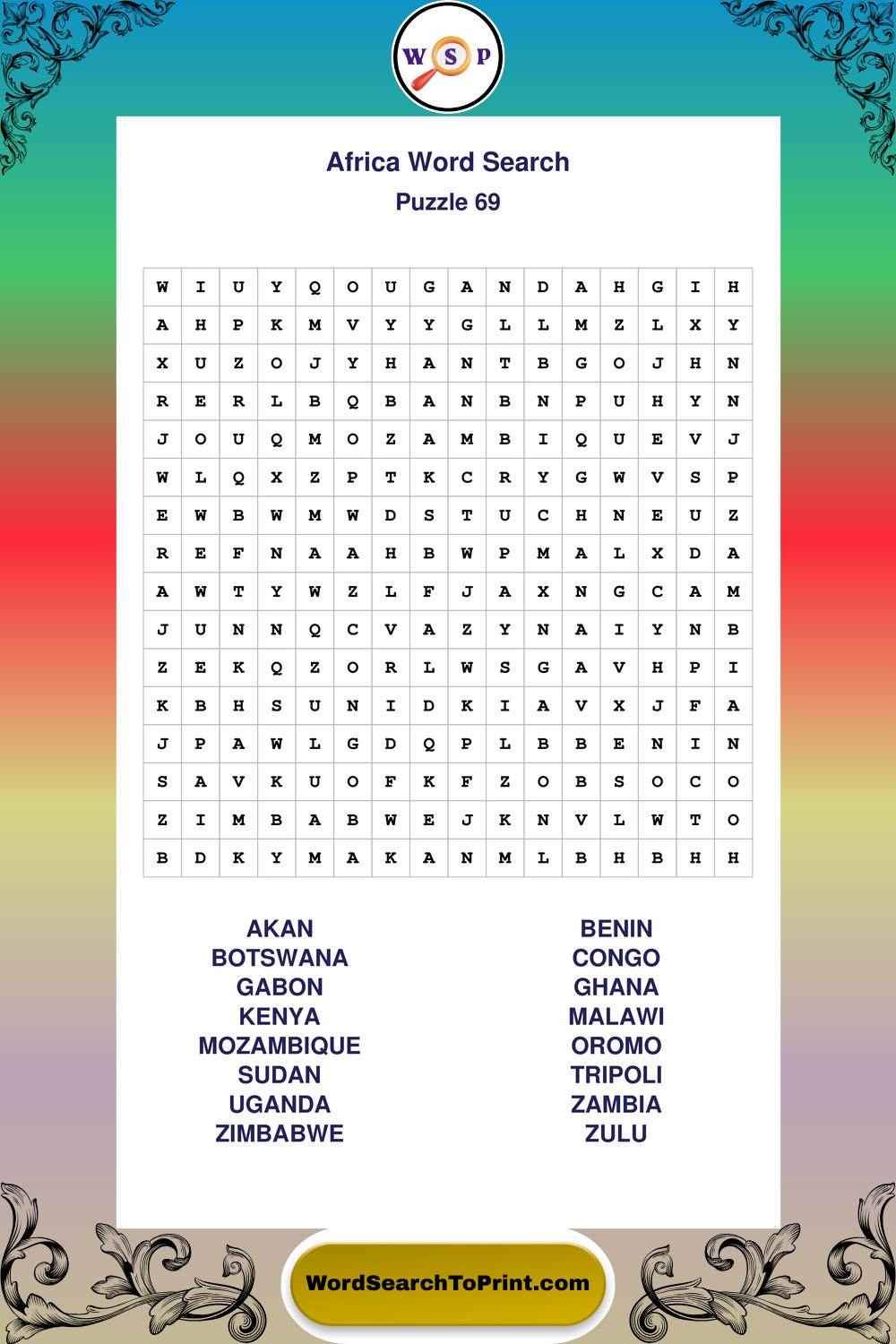 W S P

Africa Word Search
Puzzle 69

| W | I | U | Y | Q | O | U | G | A | N | D | A | H | G | I | H |
|---|---|---|---|---|---|---|---|---|---|---|---|---|---|---|---|
| A | H | P | K | M | V | Y | Y | G | L | L | M | Z | L | X | Y |
| X | U | Z | O | J | Y | H | A | N | T | B | G | O | J | H | N |
| R | E | R | L | B | Q | B | A | N | B | N | P | U | H | Y | N |
| J | O | U | Q | M | O | Z | A | M | B | I | Q | U | E | V | J |
| W | L | Q | X | Z | P | T | K | C | R | Y | G | W | V | S | P |
| E | W | B | W | M | W | D | S | T | U | C | H | N | E | U | Z |
| R | E | F | N | A | A | H | B | W | P | M | A | L | X | D | A |
| A | W | T | Y | W | Z | L | F | J | A | X | N | G | C | A | M |
| J | U | N | N | Q | C | V | A | Z | Y | N | A | I | Y | N | B |
| Z | E | K | Q | Z | O | R | L | W | S | G | A | V | H | P | I |
| K | B | H | S | U | N | I | D | K | I | A | V | X | J | F | A |
| J | P | A | W | L | G | D | Q | P | L | B | B | E | N | I | N |
| S | A | V | K | U | O | F | K | F | Z | O | B | S | O | C | O |
| Z | I | M | B | A | B | W | E | J | K | N | V | L | W | T | O |
| B | D | K | Y | M | A | K | A | N | M | L | B | H | B | H | H |

AKAN
BOTSWANA
GABON
KENYA
MOZAMBIQUE
SUDAN
UGANDA
ZIMBABWE

BENIN
CONGO
GHANA
MALAWI
OROMO
TRIPOLI
ZAMBIA
ZULU

WordSearchToPrint.com